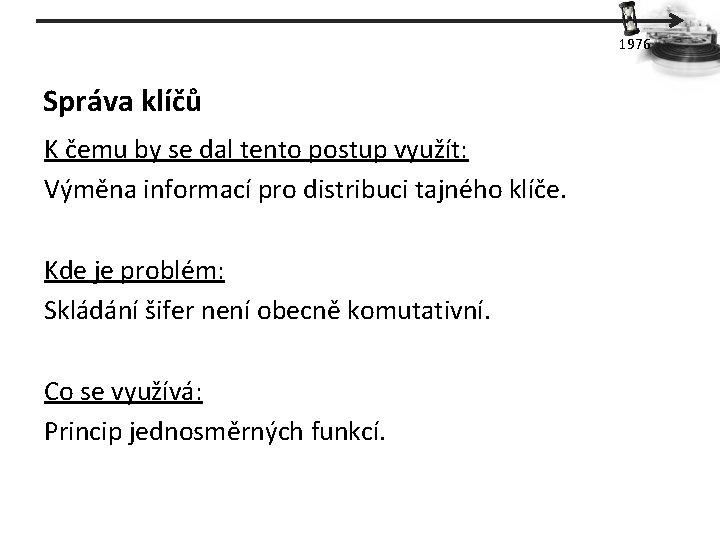 1976

Správa klíčů

K čemu by se dal tento postup využít:
Výměna informací pro distribuci tajného klíče.

Kde je problém:
Skládání šifer není obecně komutativní.

Co se využívá:
Princip jednosměrných funkcí.